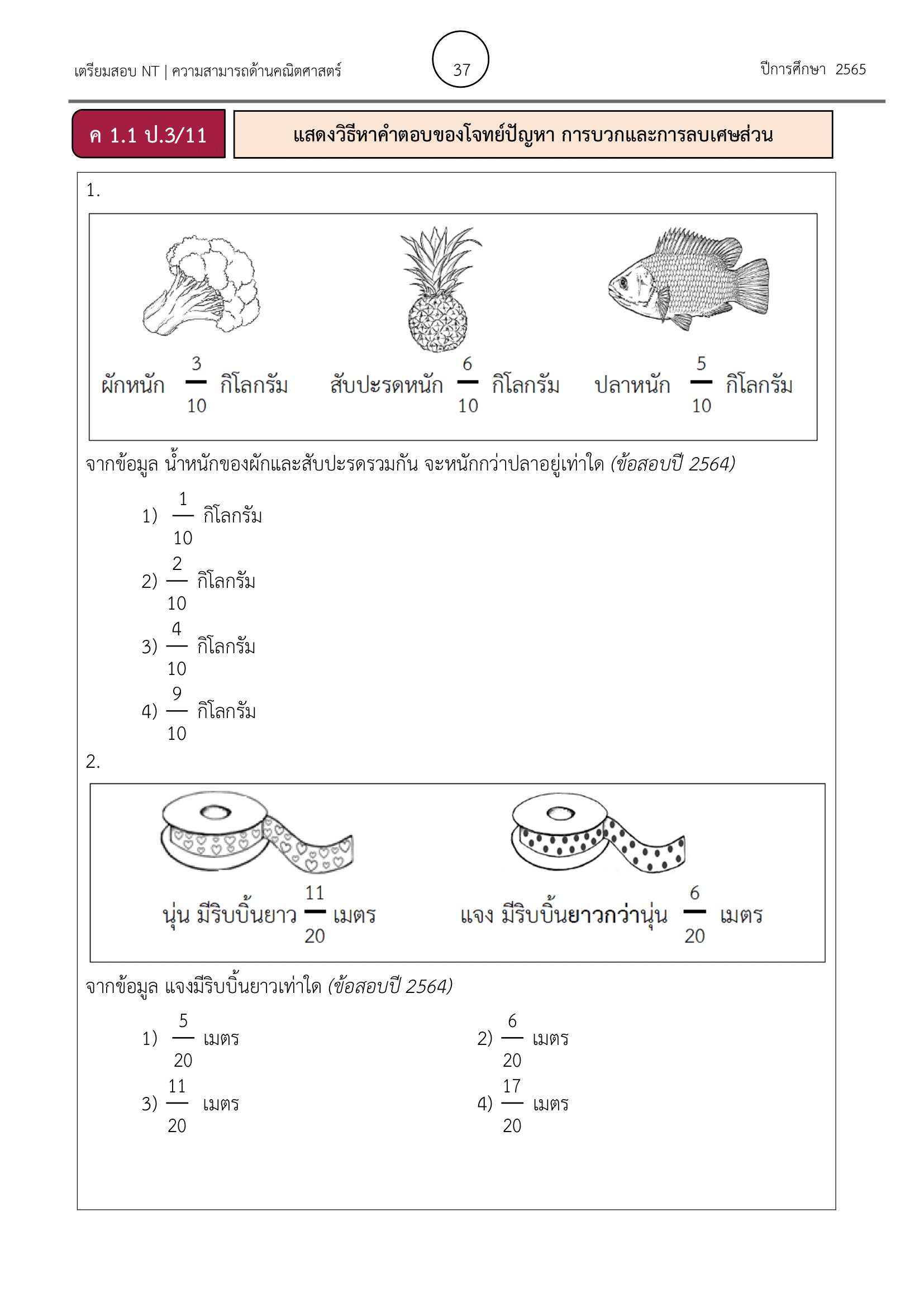 เตรียมสอบ NT | ความสามารถด้านคณิตศาสตร์

37

ปีการศึกษา 2565

ค 1.1 ป.3/11

แสดงวิธีหาคำตอบของโจทย์ปัญหา การบวกและการลบเศษส่วน

1.

ผักหนัก $\frac{3}{10}$ กิโลกรัม สับปะรดหนัก $\frac{6}{10}$ กิโลกรัม ปลาหนัก $\frac{5}{10}$ กิโลกรัม

จากข้อมูล น้ำหนักของผักและสับปะรดรวมกัน จะหนักกว่าปลาอยู่เท่าใด (ข้อสอบปี 2564)

1) $\frac{1}{10}$ กิโลกรัม

2) $\frac{2}{10}$ กิโลกรัม

3) $\frac{4}{10}$ กิโลกรัม

4) $\frac{9}{10}$ กิโลกรัม

2.

นุ่น มีริบบิ้นยาว $\frac{11}{20}$ เมตร แจง มีริบบิ้นยาวกว่านุ่น $\frac{6}{20}$ เมตร

จากข้อมูล แจงมีริบบิ้นยาวเท่าใด (ข้อสอบปี 2564)

1) $\frac{5}{20}$ เมตร

2) $\frac{6}{20}$ เมตร

3) $\frac{11}{20}$ เมตร

4) $\frac{17}{20}$ เมตร